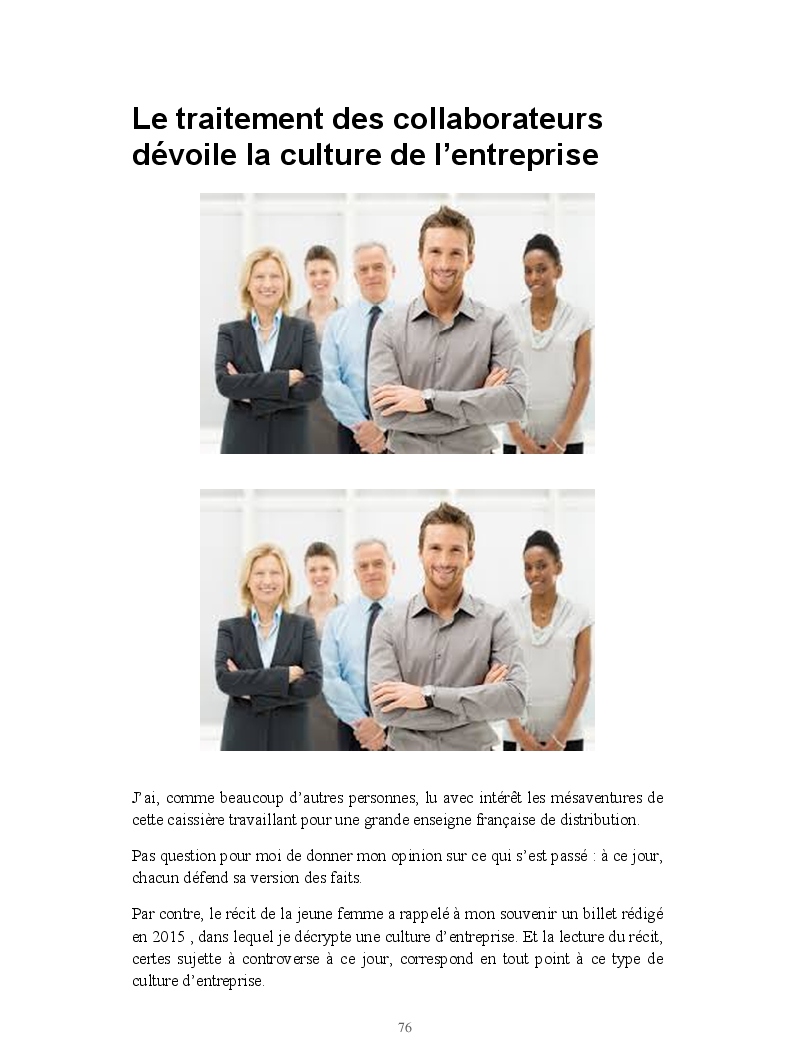 Le traitement des collaborateurs dévoile la culture de l'entreprise

J'ai, comme beaucoup d'autres personnes, lu avec intérêt les mésaventures de cette caissière travaillant pour une grande enseigne française de distribution.

Pas question pour moi de donner mon opinion sur ce qui s'est passé : à ce jour, chacun défend sa version des faits.

Par contre, le récit de la jeune femme a rappelé à mon souvenir un billet rédigé en 2015 , dans lequel je décrypte une culture d'entreprise. Et la lecture du récit, certes sujette à controverse à ce jour, correspond en tout point à ce type de culture d'entreprise.

76